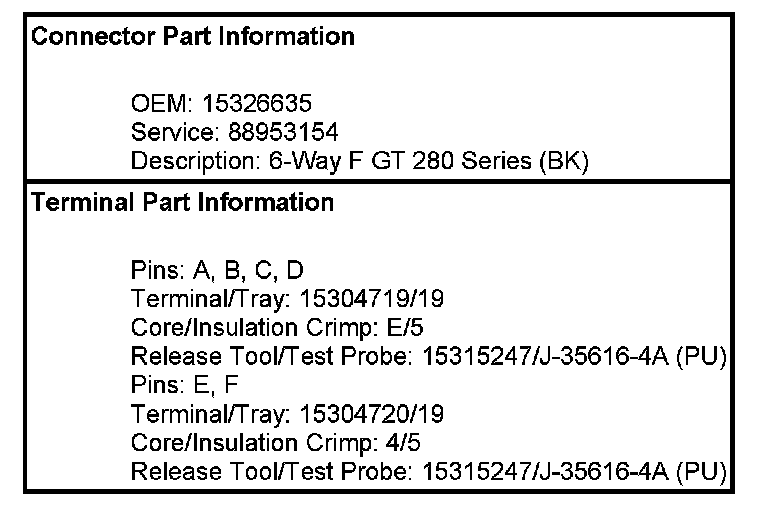 Connector Part Information

OEM: 15326635
Service: 88953154
Description: 6-Way F GT 280 Series (BK)

Terminal Part Information

Pins: A, B, C, D
Terminal/Tray: 15304719/19
Core/Insulation Crimp: E/5
Release Tool/Test Probe: 15315247/J-35616-4A (PU)
Pins: E, F
Terminal/Tray: 15304720/19
Core/Insulation Crimp: 4/5
Release Tool/Test Probe: 15315247/J-35616-4A (PU)